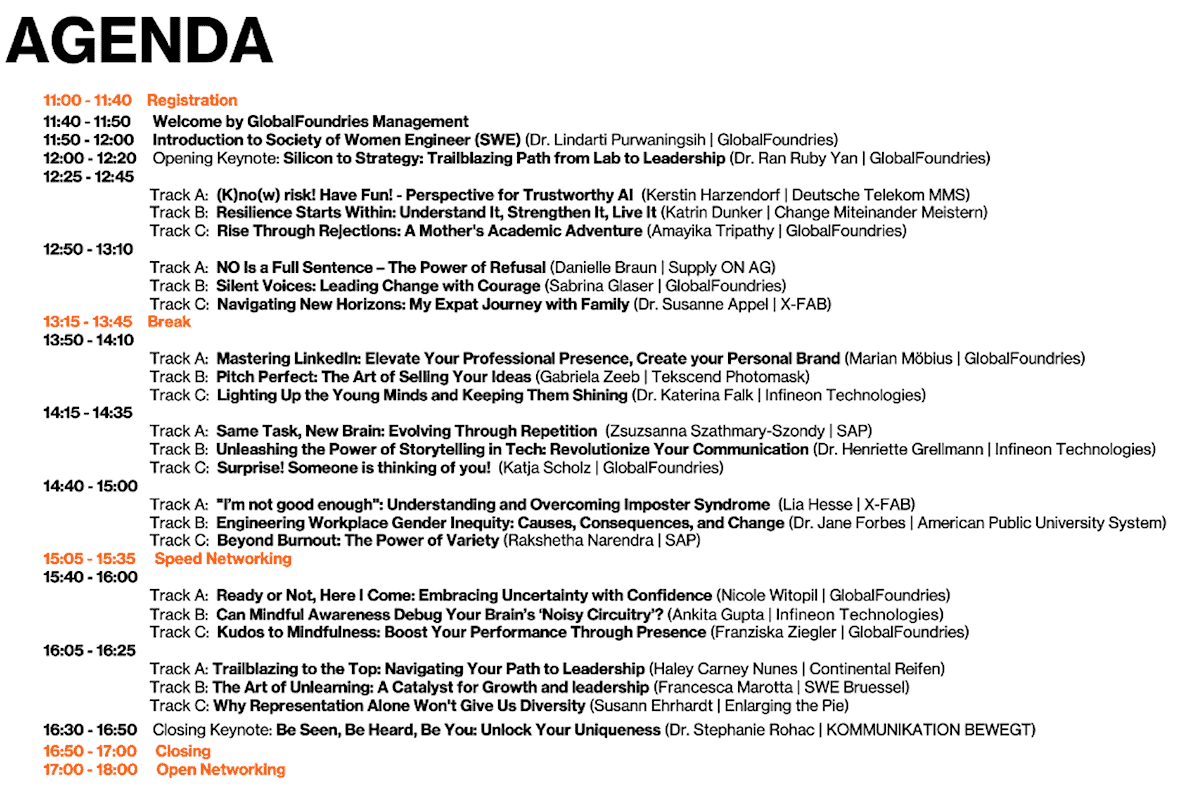 AGENDA

11:00 - 11:40 Registration
11:40 - 11:50 Welcome by GlobalFoundries Management
11:50 - 12:00 Introduction to Society of Women Engineer (SWE) (Dr. Lindarti Purwaningsih | GlobalFoundries)
12:00 - 12:20 Opening Keynote: Silicon to Strategy: Trailblazing Path from Lab to Leadership (Dr. Ran Ruby Yan | GlobalFoundries)
12:25 - 12:45
Track A: (K)no(w) risk! Have Fun! - Perspective for Trustworthy AI (Kerstin Harzendorf | Deutsche Telekom MMS)
Track B: Resilience Starts Within: Understand It, Strengthen It, Live It (Katrin Dunker | Change Miteinander Meistern)
Track C: Rise Through Rejections: A Mother's Academic Adventure (Amayika Tripathy | GlobalFoundries)
12:50 - 13:10
Track A: NO Is a Full Sentence – The Power of Refusal (Danielle Braun | Supply ON AG)
Track B: Silent Voices: Leading Change with Courage (Sabrina Glaser | GlobalFoundries)
Track C: Navigating New Horizons: My Expat Journey with Family (Dr. Susanne Appel | X-FAB)
13:15 - 13:45 Break
13:50 - 14:10
Track A: Mastering LinkedIn: Elevate Your Professional Presence, Create your Personal Brand (Marian Möbius | GlobalFoundries)
Track B: Pitch Perfect: The Art of Selling Your Ideas (Gabriela Zeeb | Tekscend Photomask)
Track C: Lighting Up the Young Minds and Keeping Them Shining (Dr. Katerina Falk | Infineon Technologies)
14:15 - 14:35
Track A: Same Task, New Brain: Evolving Through Repetition (Zsuzsanna Szathmary-Szondy | SAP)
Track B: Unleashing the Power of Storytelling in Tech: Revolutionize Your Communication (Dr. Henriette Grellmann | Infineon Technologies)
Track C: Surprise! Someone is thinking of you! (Katja Scholz | GlobalFoundries)
14:40 - 15:00
Track A: "I'm not good enough": Understanding and Overcoming Imposter Syndrome (Lia Hesse | X-FAB)
Track B: Engineering Workplace Gender Inequity: Causes, Consequences, and Change (Dr. Jane Forbes | American Public University System)
Track C: Beyond Burnout: The Power of Variety (Rakshetha Narendra | SAP)
15:05 - 15:35 Speed Networking
15:40 - 16:00
Track A: Ready or Not, Here I Come: Embracing Uncertainty with Confidence (Nicole Witopil | GlobalFoundries)
Track B: Can Mindful Awareness Debug Your Brain's 'Noisy Circuitry'? (Ankita Gupta | Infineon Technologies)
Track C: Kudos to Mindfulness: Boost Your Performance Through Presence (Franziska Ziegler | GlobalFoundries)
16:05 - 16:25
Track A: Trailblazing to the Top: Navigating Your Path to Leadership (Haley Carney Nunes | Continental Reifen)
Track B: The Art of Unlearning: A Catalyst for Growth and leadership (Francesca Marotta | SWE Bruessel)
Track C: Why Representation Alone Won't Give Us Diversity (Susann Ehrhardt | Enlarging the Pie)
16:30 - 16:50 Closing Keynote: Be Seen, Be Heard, Be You: Unlock Your Uniqueness (Dr. Stephanie Rohac | KOMMUNIKATION BEWEGT)
16:50 - 17:00 Closing
17:00 - 18:00 Open Networking